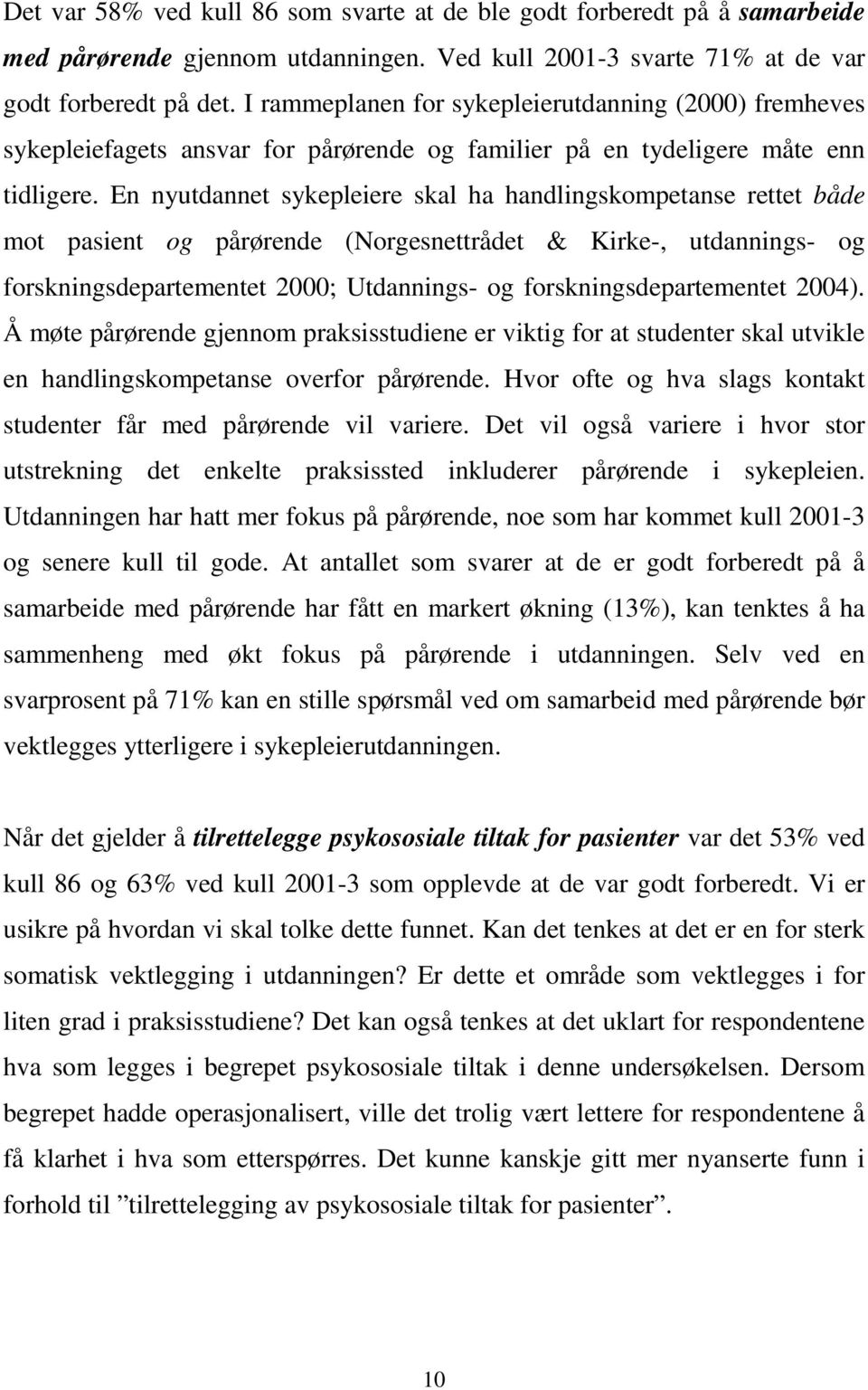 Det var 58% ved kull 86 som svarte at de ble godt forberedt på å samarbeide med pårørende gjennom utdanningen. Ved kull 2001-3 svarte 71% at de var godt forberedt på det. I rammeplanen for sykepleierutdanning (2000) fremheves sykepleiefagets ansvar for pårørende og familier på en tydeligere måte enn tidligere. En nyutdannet sykepleiere skal ha handlingskompetanse rettet både mot pasient og pårørende (Norgesnettrådet & Kirke-, utdannings- og forskningsdepartementet 2000; Utdannings- og forskningsdepartementet 2004). Å møte pårørende gjennom praksisstudiene er viktig for at studenter skal utvikle en handlingskompetanse overfor pårørende. Hvor ofte og hva slags kontakt studenter får med pårørende vil variere. Det vil også variere i hvor stor utstrekning det enkelte praksissted inkluderer pårørende i sykepleien. Utdanningen har hatt mer fokus på pårørende, noe som har kommet kull 2001-3 og senere kull til gode. At antallet som svarer at de er godt forberedt på å samarbeide med pårørende har fått en markert økning (13%), kan tenktes å ha sammenheng med økt fokus på pårørende i utdanningen. Selv ved en svarprosent på 71% kan en stille spørsmål ved om samarbeid med pårørende bør vektlegges ytterligere i sykepleierutdanningen.

Når det gjelder å tilrettelegge psykososiale tiltak for pasienter var det 53% ved kull 86 og 63% ved kull 2001-3 som opplevde at de var godt forberedt. Vi er usikre på hvordan vi skal tolke dette funnet. Kan det tenkes at det er en for sterk somatisk vektlegging i utdanningen? Er dette et område som vektlegges i for liten grad i praksisstudiene? Det kan også tenkes at det uklart for respondentene hva som legges i begrepet psykososiale tiltak i denne undersøkelsen. Dersom begrepet hadde operasjonalisert, ville det trolig vært lettere for respondentene å få klarhet i hva som etterspørres. Det kunne kanskje gitt mer nyanserte funn i forhold til ”tilrettelegging av psykososiale tiltak for pasienter”.

10